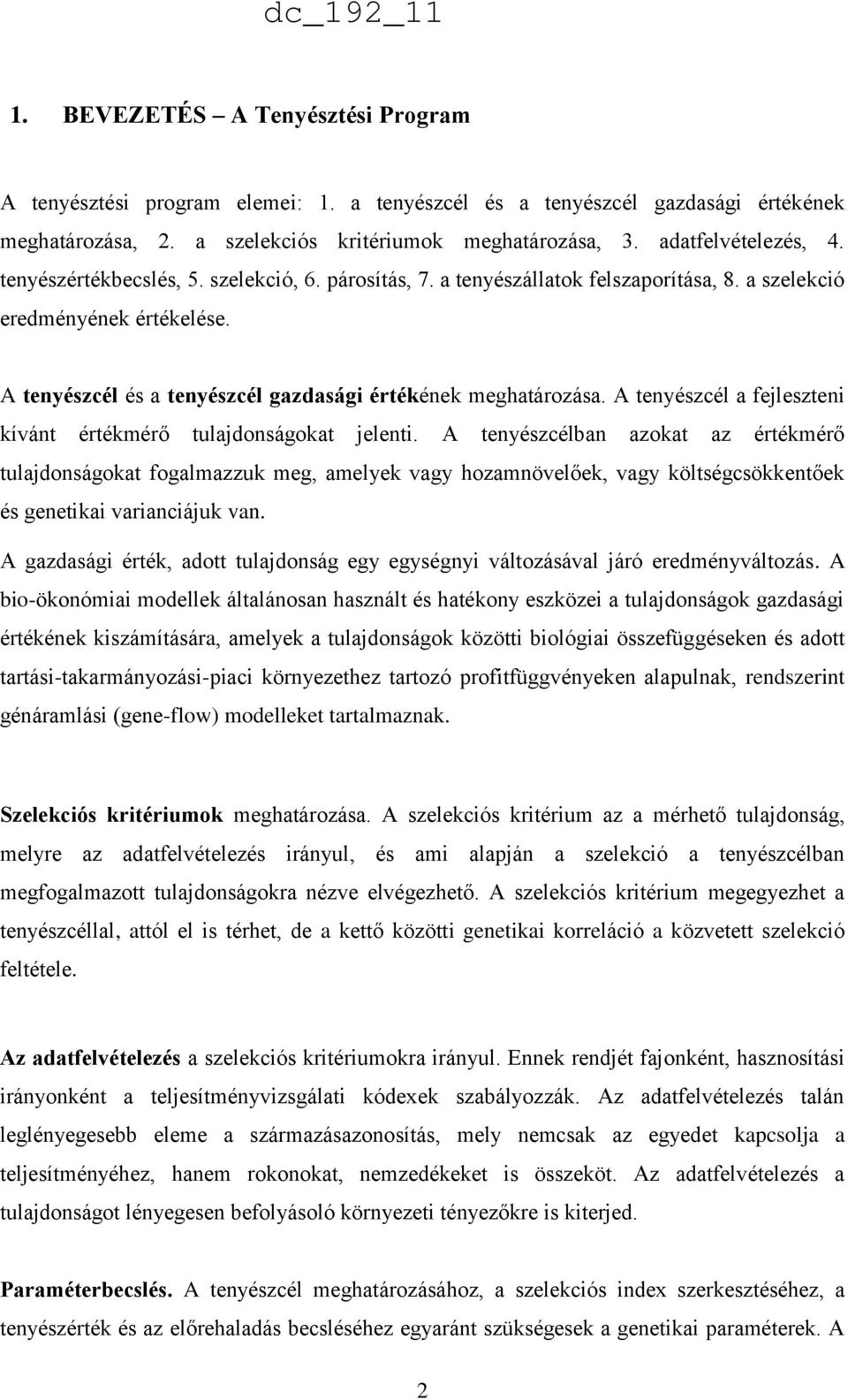 dc_192_11

1. BEVEZETÉS – A Tenyésztési Program

A tenyésztési program elemei: 1. a tenyészcél és a tenyészcél gazdasági értékének meghatározása, 2. a szelekciós kritériumok meghatározása, 3. adatfelvételezés, 4. tenyészértékbecslés, 5. szelekció, 6. párosítás, 7. a tenyészállatok felszaporítása, 8. a szelekció eredményének értékelése.

A tenyészcél és a tenyészcél gazdasági értékének meghatározása. A tenyészcél a fejleszteni kívánt értékmérő tulajdonságokat jelenti. A tenyészcélban azokat az értékmérő tulajdonságokat fogalmazzuk meg, amelyek vagy hozamnövelőek, vagy költségcsökkentőek és genetikai varianciájuk van.

A gazdasági érték, adott tulajdonság egy egységnyi változásával járó eredményváltozás. A bio-ökonómiai modellek általánosan használt és hatékony eszközei a tulajdonságok gazdasági értékének kiszámítására, amelyek a tulajdonságok közötti biológiai összefüggéseken és adott tartási-takarmányozási-piaci környezethez tartozó profitfüggvényeken alapulnak, rendszerint génáramlási (gene-flow) modelleket tartalmaznak.

Szelekciós kritériumok meghatározása. A szelekciós kritérium az a mérhető tulajdonság, melyre az adatfelvételezés irányul, és ami alapján a szelekció a tenyészcélban megfogalmazott tulajdonságokra nézve elvégezhető. A szelekciós kritérium megegyezhet a tenyészcéllal, attól el is térhet, de a kettő közötti genetikai korreláció a közvetett szelekció feltétele.

Az adatfelvételezés a szelekciós kritériumokra irányul. Ennek rendjét fajonként, hasznosítási irányonként a teljesítményvizsgálati kódexek szabályozzák. Az adatfelvételezés talán leglényegesebb eleme a származásazonosítás, mely nemcsak az egyedet kapcsolja a teljesítményéhez, hanem rokonokat, nemzedékeket is összeköt. Az adatfelvételezés a tulajdonságot lényegesen befolyásoló környezeti tényezőkre is kiterjed.

Paraméterbecslés. A tenyészcél meghatározásához, a szelekciós index szerkesztéséhez, a tenyészérték és az előrehaladás becsléséhez egyaránt szükségesek a genetikai paraméterek. A

2